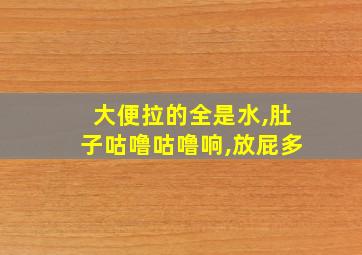 大便拉的全是水,肚子咕噜咕噜响,放屁多